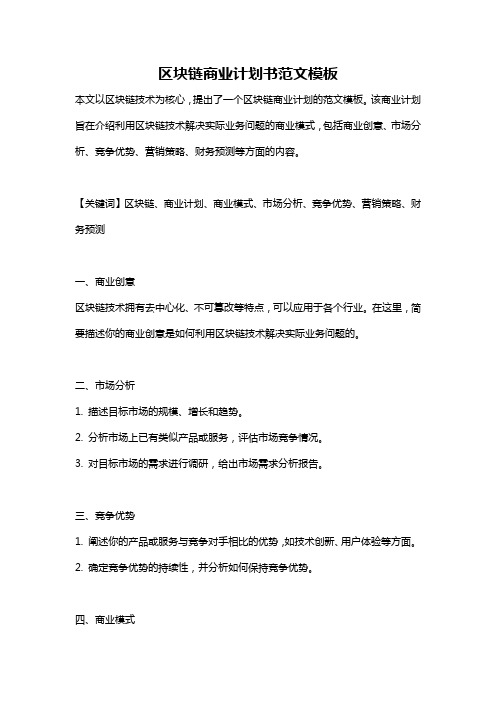 区块链商业计划书范文模板

本文以区块链技术为核心，提出了一个区块链商业计划的范文模板。该商业计划旨在介绍利用区块链技术解决实际业务问题的商业模式，包括商业创意、市场分析、竞争优势、营销策略、财务预测等方面的内容。

【关键词】区块链、商业计划、商业模式、市场分析、竞争优势、营销策略、财务预测

一、商业创意

区块链技术拥有去中心化、不可篡改等特点，可以应用于各个行业。在这里，简要描述你的商业创意是如何利用区块链技术解决实际业务问题的。

二、市场分析

1. 描述目标市场的规模、增长和趋势。

2. 分析市场上已有类似产品或服务，评估市场竞争情况。

3. 对目标市场的需求进行调研，给出市场需求分析报告。

三、竞争优势

1. 阐述你的产品或服务与竞争对手相比的优势，如技术创新、用户体验等方面。

2. 确定竞争优势的持续性，并分析如何保持竞争优势。

四、商业模式